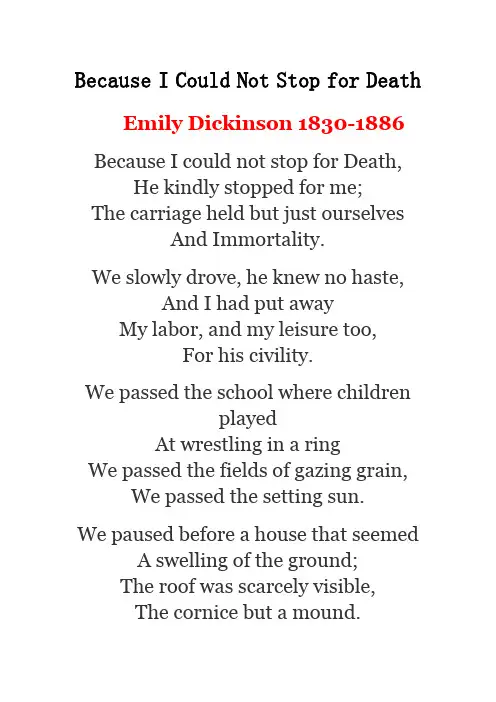 Because I Could Not Stop for Death

Emily Dickinson 1830-1886

Because I could not stop for Death,
He kindly stopped for me;
The carriage held but just ourselves
And Immortality.

We slowly drove, he knew no haste,
And I had put away
My labor, and my leisure too,
For his civility.

We passed the school where children played
At wrestling in a ring
We passed the fields of gazing grain,
We passed the setting sun.

We paused before a house that seemed
A swelling of the ground;
The roof was scarcely visible,
The cornice but a mound.